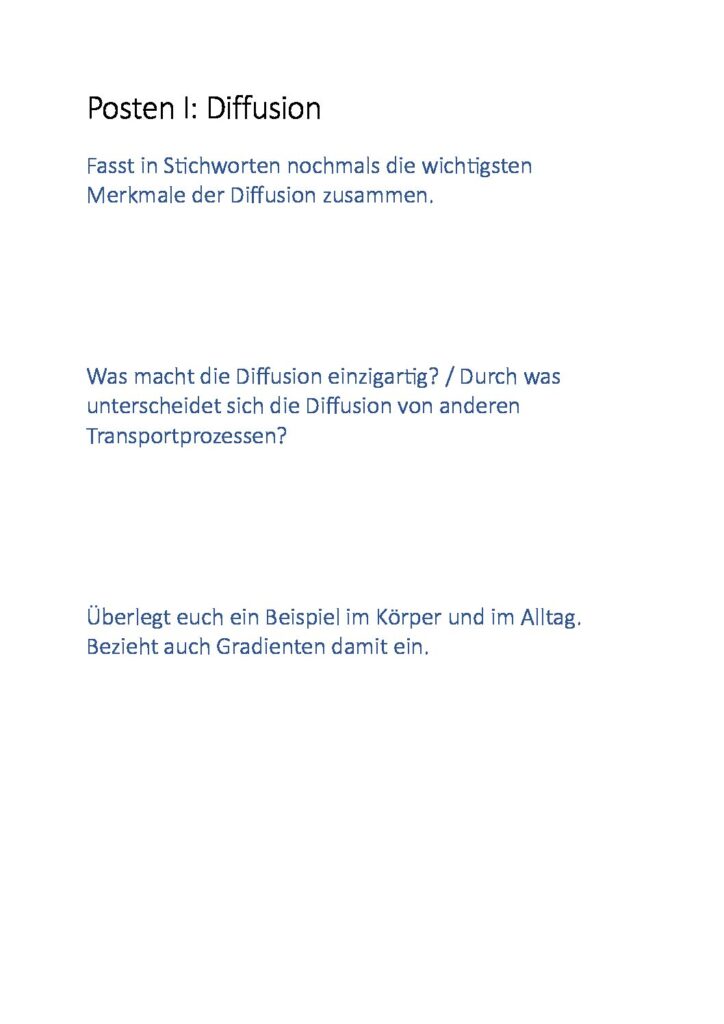 Posten I: Diffusion

Fasst in Stichworten nochmals die wichtigsten Merkmale der Diffusion zusammen.

Was macht die Diffusion einzigartig? / Durch was unterscheidet sich die Diffusion von anderen Transportprozessen?

Überlegt euch ein Beispiel im Körper und im Alltag. Bezieht auch Gradienten damit ein.